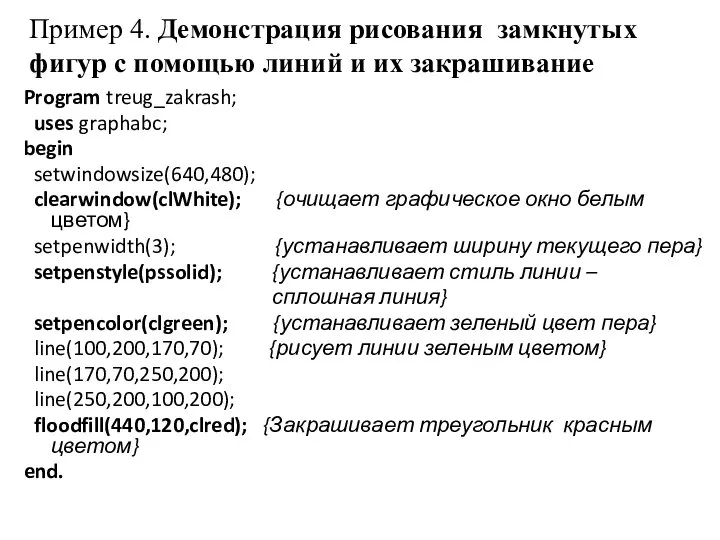 Пример 4. Демонстрация рисования замкнутых фигур с помощью линий и их закрашивание

Program treug_zakrash;
uses graphabc;
begin
setwindowsize(640,480);
clearwindow(clWhite); {очищает графическое окно белым цветом}
setpenwidth(3); {устанавливает ширину текущего пера}
setpenstyle(pssolid); {устанавливает стиль линии – сплошная линия}
setpencolor(clgreen); {устанавливает зеленый цвет пера}
line(100,200,170,70); {рисует линии зеленым цветом}
line(170,70,250,200);
line(250,200,100,200);
floodfill(440,120,clred); {Закрашивает треугольник красным цветом}
end.